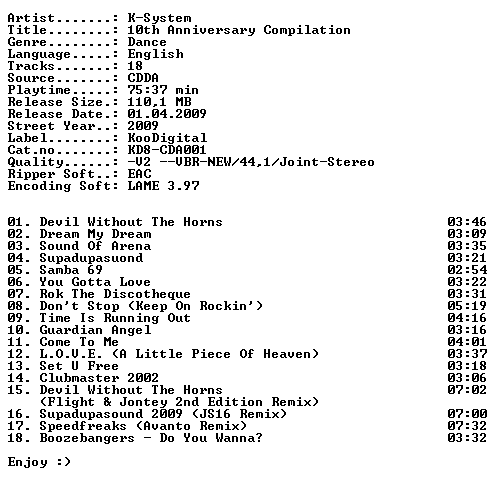 Artist.......: K-System
Title........: 10th Anniversary Compilation
Genre........: Dance
Language.....: English
Tracks.......: 18
Source.......: CDDA
Playtime.....: 75:37 min
Release Size.: 110,1 MB
Release Date.: 01.04.2009
Street Year..: 2009
Label........: KooDigital
Cat.no.......: KD8-CDA001
Quality......: -V2 --VBR-NEW/44,1/Joint-Stereo
Ripper Soft..: EAC
Encoding Soft: LAME 3.97

01. Devil Without The Horns 03:46
02. Dream My Dream 03:09
03. Sound Of Arena 03:35
04. Supadupasuond 03:21
05. Samba 69 02:54
06. You Gotta Love 03:22
07. Rok The Discotheque 03:31
08. Don't Stop (Keep On Rockin') 05:19
09. Time Is Running Out 04:16
10. Guardian Angel 03:16
11. Come To Me 04:01
12. L.O.V.E. (A Little Piece Of Heaven) 03:37
13. Set U Free 03:18
14. Clubmaster 2002 03:06
15. Devil Without The Horns 07:02
(Flight & Jontey 2nd Edition Remix)
16. Supadupasound 2009 (JS16 Remix) 07:00
17. Speedfreaks (Avanto Remix) 07:32
18. Boozebangers - Do You Wanna? 03:32

Enjoy :)